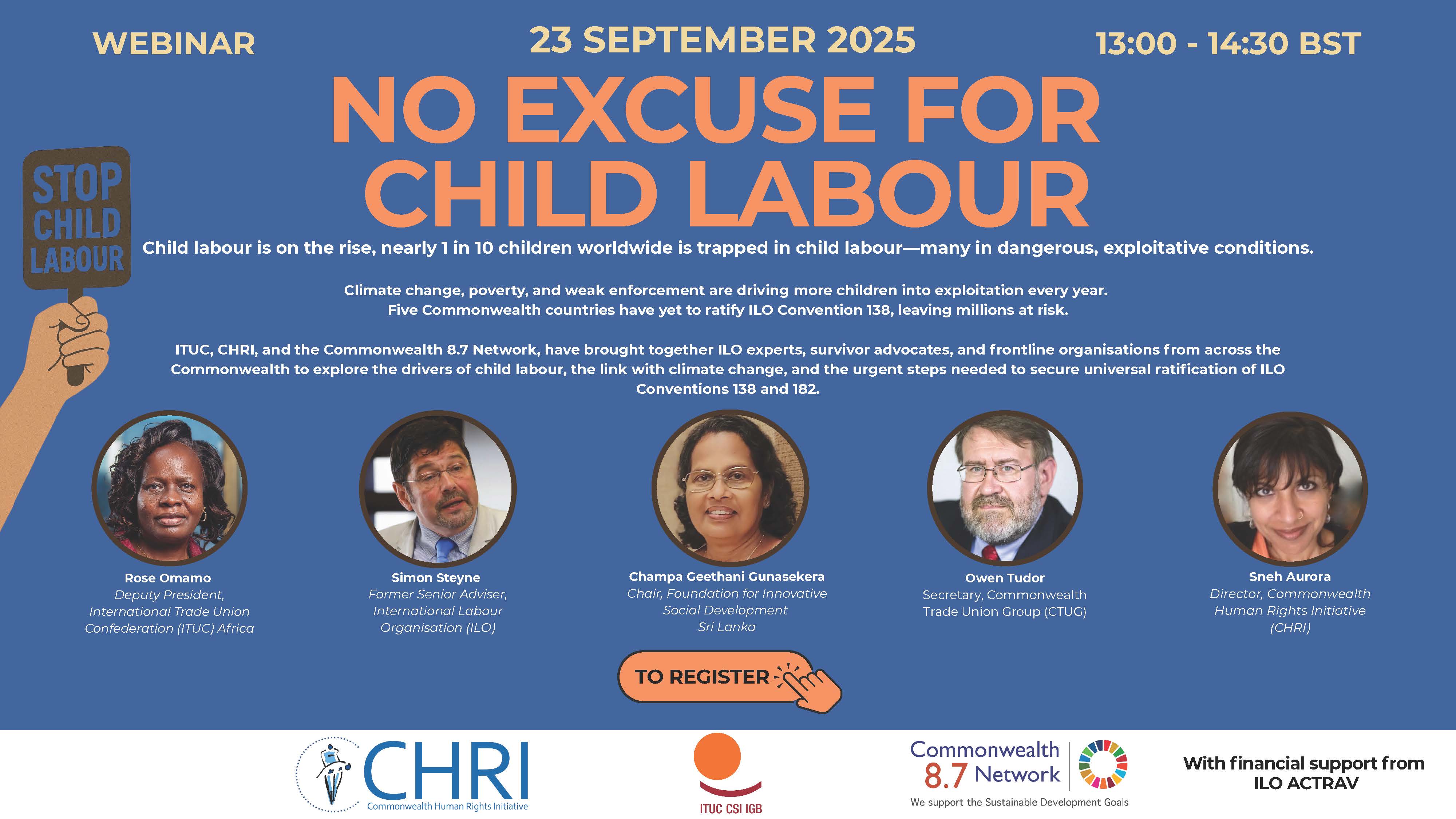 WEBINAR

23 SEPTEMBER 2025

13:00 - 14:30 BST

NO EXCUSE FOR CHILD LABOUR

STOP CHILD LABOUR

Child labour is on the rise, nearly 1 in 10 children worldwide is trapped in child labour—many in dangerous, exploitative conditions.

Climate change, poverty, and weak enforcement are driving more children into exploitation every year. Five Commonwealth countries have yet to ratify ILO Convention 138, leaving millions at risk.

ITUC, CHRI, and the Commonwealth 8.7 Network, have brought together ILO experts, survivor advocates, and frontline organisations from across the Commonwealth to explore the drivers of child labour, the link with climate change, and the urgent steps needed to secure universal ratification of ILO Conventions 138 and 182.

Rose Omamo
Deputy President, International Trade Union Confederation (ITUC) Africa

Simon Steyne
Former Senior Adviser, International Labour Organisation (ILO)

Champa Geethani Gunasekera
Chair, Foundation for Innovative Social Development Sri Lanka

Owen Tudor
Secretary, Commonwealth Trade Union Group (CTUG)

Sneh Aurora
Director, Commonwealth Human Rights Initiative (CHRI)

TO REGISTER

CHRI
Commonwealth Human Rights Initiative

ITUC CSI IGB

Commonwealth 8.7 Network
We support the Sustainable Development Goals

With financial support from ILO ACTRAV